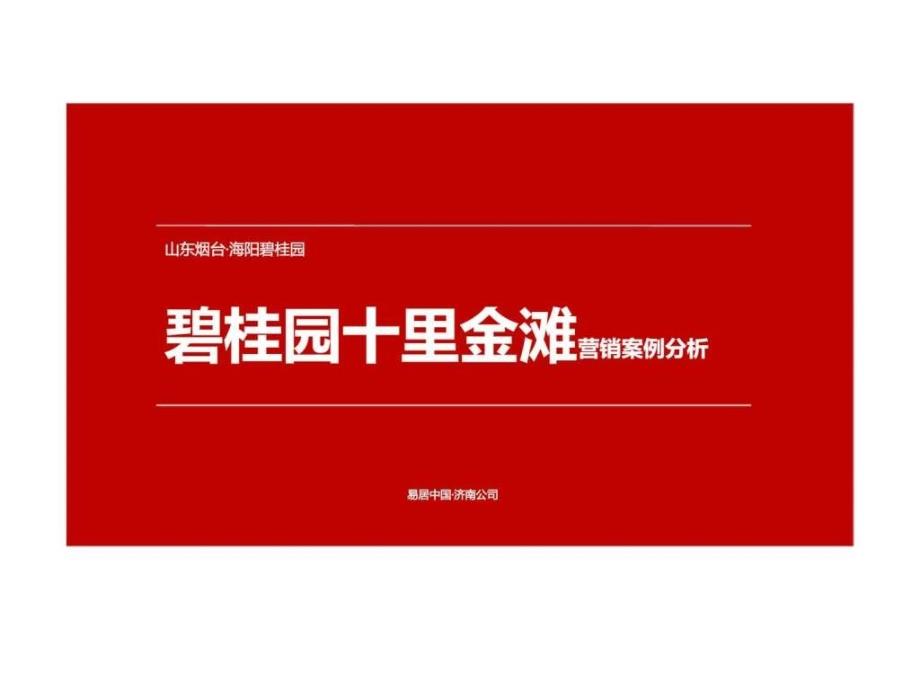 山东烟台·海阳碧桂园

碧桂园十里金滩营销案例分析

易居中国·济南公司